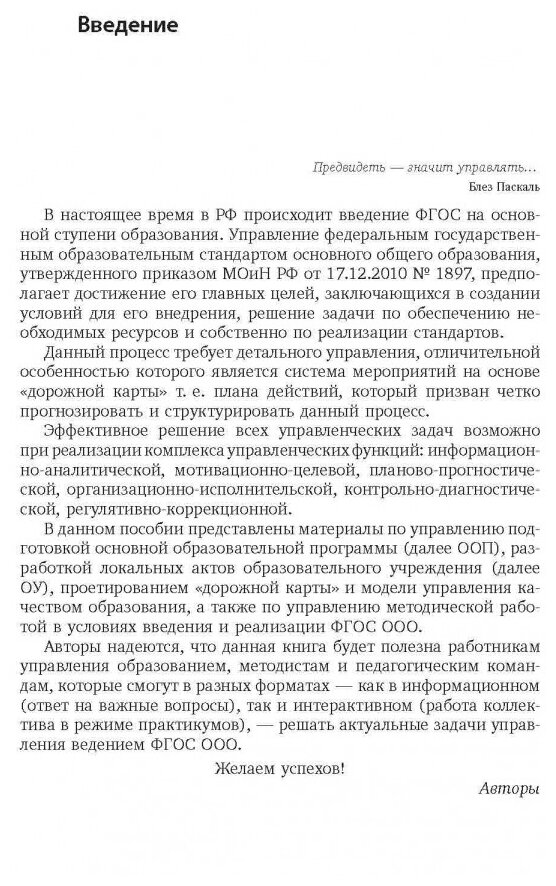 Введение

Предвидеть — значит управлять...
Блез Паскаль

В настоящее время в РФ происходит введение ФГОС на основной ступени образования. Управление федеральным государственным образовательным стандартом основного общего образования, утвержденного приказом МОиН РФ от 17.12.2010 № 1897, предполагает достижение его главных целей, заключающихся в создании условий для его внедрения, решение задачи по обеспечению необходимых ресурсов и собственно по реализации стандартов.

Данный процесс требует детального управления, отличительной особенностью которого является система мероприятий на основе «дорожной карты» т. е. плана действий, который призван четко прогнозировать и структурировать данный процесс.

Эффективное решение всех управленческих задач возможно при реализации комплекса управленческих функций: информационно-аналитической, мотивационно-целевой, планово-прогностической, организационно-исполнительской, контрольно-диагностической, регулятивно-коррекционной.

В данном пособии представлены материалы по управлению подготовкой основной образовательной программы (далее ООП), разработкой локальных актов образовательного учреждения (далее ОУ), проетированием «дорожной карты» и модели управления качеством образования, а также по управлению методической работой в условиях введения и реализации ФГОС ООО.

Авторы надеются, что данная книга будет полезна работникам управления образованием, методистам и педагогическим командам, которые смогут в разных форматах — как в информационном (ответ на важные вопросы), так и интерактивном (работа коллектива в режиме практикумов), — решать актуальные задачи управления ведением ФГОС ООО.

Желаем успехов!

Авторы